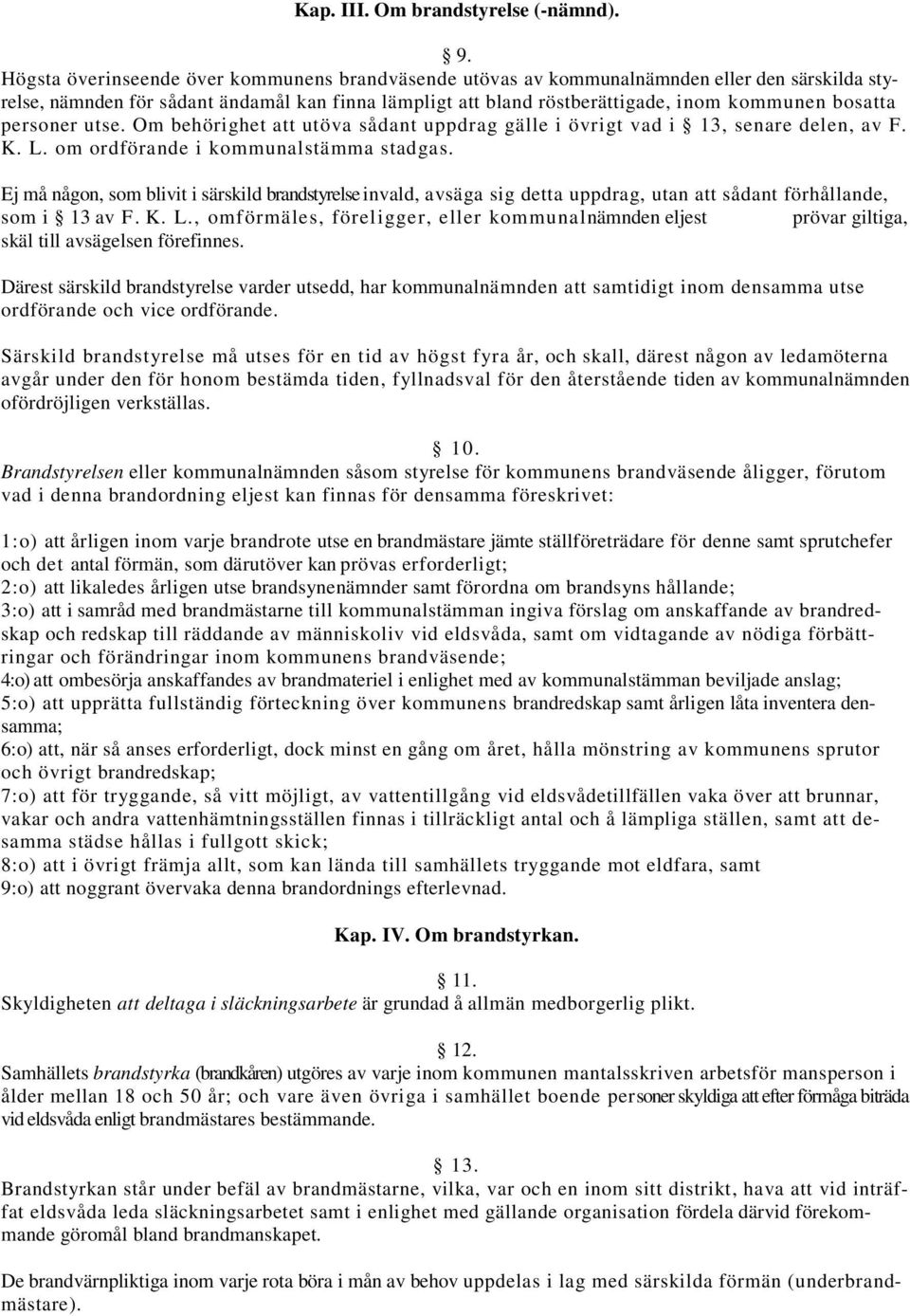 Kap. III. Om brandstyrelse (-nämnd).

§ 9.
Högsta överinseende över kommunens brandväsende utövas av kommunalnämnden eller den särskilda styrelse, nämnden för sådant ändamål kan finna lämpligt att bland röstberättigade, inom kommunen bosatta personer utse. Om behörighet att utöva sådant uppdrag gälle i övrigt vad i § 13, senare delen, av F. K. L. om ordförande i kommunalstämma stadgas.

Ej må någon, som blivit i särskild brandstyrelse invald, avsäga sig detta uppdrag, utan att sådant förhållande, som i § 13 av F. K. L., omförmäles, föreligger, eller kommunalnämnden eljest prövar giltiga, skäl till avsägelsen förefinnes.

Därest särskild brandstyrelse varder utsedd, har kommunalnämnden att samtidigt inom densamma utse ordförande och vice ordförande.

Särskild brandstyrelse må utses för en tid av högst fyra år, och skall, därest någon av ledamöterna avgår under den för honom bestämda tiden, fyllnadsval för den återstående tiden av kommunalnämnden ofördröjligen verkställas.

§ 10.
Brandstyrelsen eller kommunalnämnden såsom styrelse för kommunens brandväsende åligger, förutom vad i denna brandordning eljest kan finnas för densamma föreskrivet:

1:o) att årligen inom varje brandrote utse en brandmästare jämte ställföreträdare för denne samt sprutchefer och det antal förmän, som därutöver kan prövas erforderligt;
2:o) att likaledes årligen utse brandsynenämnder samt förordna om brandsyns hållande;
3:o) att i samråd med brandmästarne till kommunalstämman ingiva förslag om anskaffande av brandredskap och redskap till räddande av människoliv vid eldsvåda, samt om vidtagande av nödiga förbättringar och förändringar inom kommunens brandväsende;
4:o) att ombesörja anskaffandes av brandmateriel i enlighet med av kommunalstämman beviljade anslag;
5:o) att upprätta fullständig förteckning över kommunens brandredskap samt årligen låta inventera densamma;
6:o) att, när så anses erforderligt, dock minst en gång om året, hålla mönstring av kommunens sprutor och övrigt brandredskap;
7:o) att för tryggande, så vitt möjligt, av vattentillgång vid eldsvådetillfällen vaka över att brunnar, vakar och andra vattenhämtningsställen finnas i tillräckligt antal och å lämpliga ställen, samt att desamma städse hållas i fullgott skick;
8:o) att i övrigt främja allt, som kan lända till samhällets tryggande mot eldfara, samt
9:o) att noggrant övervaka denna brandordnings efterlevnad.

Kap. IV. Om brandstyrkan.

§ 11.
Skyldigheten att deltaga i släckningsarbete är grundad å allmän medborgerlig plikt.

§ 12.
Samhällets brandstyrka (brandkåren) utgöres av varje inom kommunen mantalsskriven arbetsför mansperson i ålder mellan 18 och 50 år; och vare även övriga i samhället boende personer skyldiga att efter förmåga biträda vid eldsvåda enligt brandmästares bestämmande.

§ 13.
Brandstyrkan står under befäl av brandmästarne, vilka, var och en inom sitt distrikt, hava att vid inträffat eldsvåda leda släckningsarbetet samt i enlighet med gällande organisation fördela därvid förekommande göromål bland brandmanskapet.

Ej brandvärnpliktiga inom varje rota böra i mån av behov uppdelas i lag med särskilda förmän (underbrandmästare).